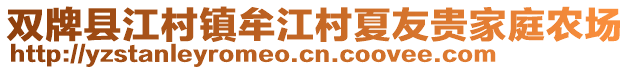 双牌县江村镇牟江村夏友贵家庭农场
http://yzstanleyromeo.cn.coovee.com